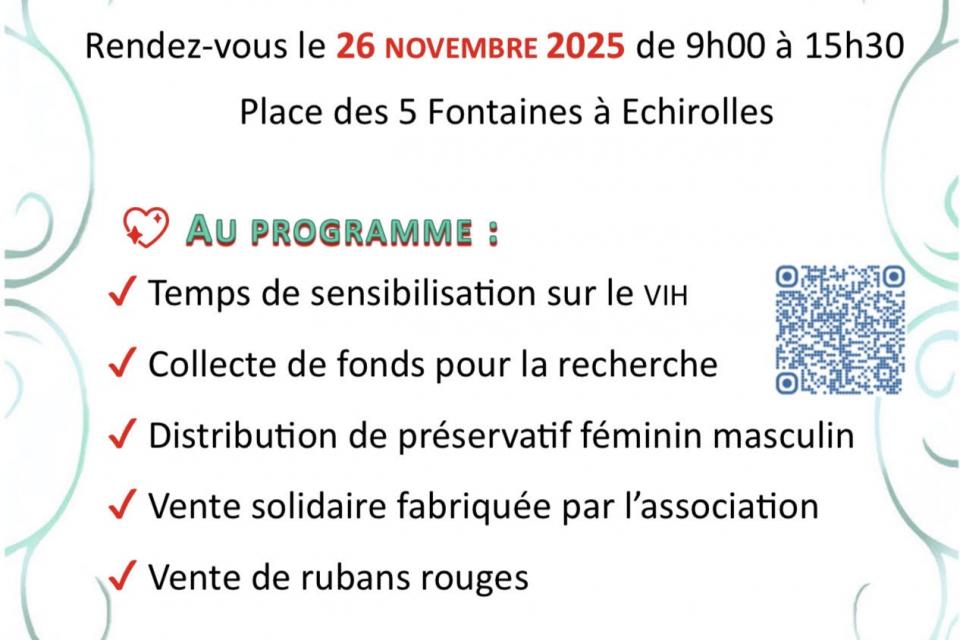 Rendez-vous le 26 NOVEMBRE 2025 de 9h00 à 15h30

Place des 5 Fontaines à Echirolles

AU PROGRAMME :

✓ Temps de sensibilisation sur le VIH

✓ Collecte de fonds pour la recherche

✓ Distribution de préservatif féminin masculin

✓ Vente solidaire fabriquée par l'association

✓ Vente de rubans rouges